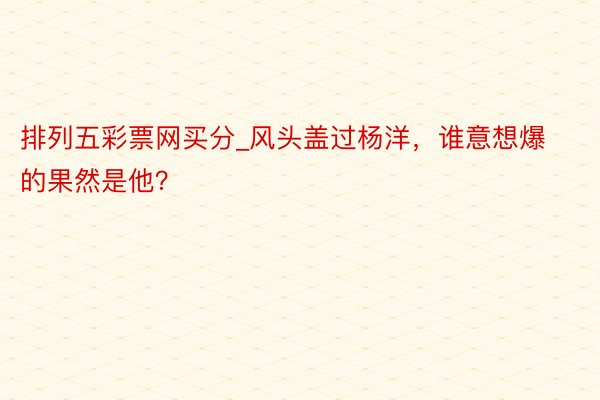 排列五彩票网买分_风头盖过杨洋，谁意想爆的果然是他?